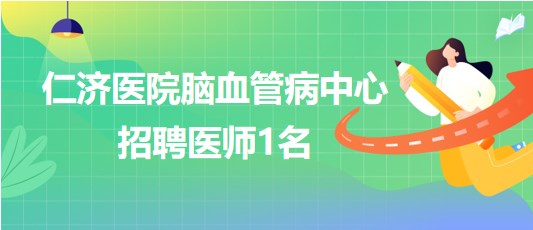 仁济医院脑血管病中心
招聘医师1名